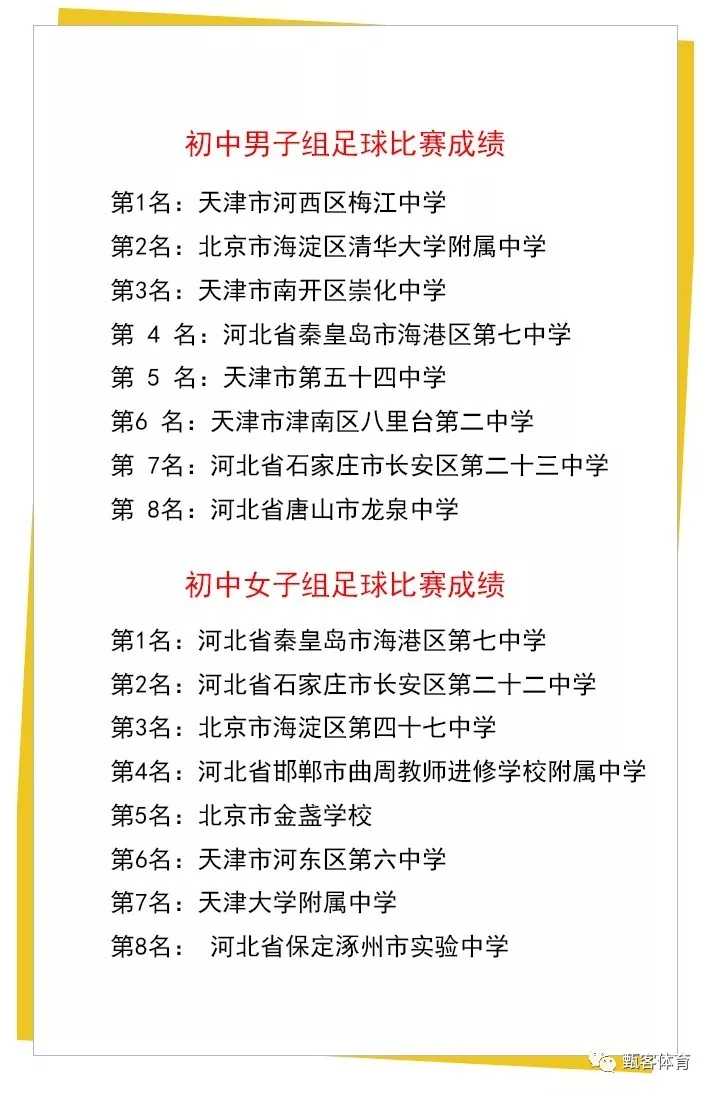 初中男子组足球比赛成绩

第1名：天津市河西区梅江中学
第2名：北京市海淀区清华大学附属中学
第3名：天津市南开区崇化中学
第 4 名：河北省秦皇岛市海港区第七中学
第 5 名：天津市第五十四中学
第6 名：天津市津南区八里台第二中学
第 7名：河北省石家庄市长安区第二十三中学
第 8名：河北省唐山市龙泉中学

初中女子组足球比赛成绩

第1名：河北省秦皇岛市海港区第七中学
第2名：河北省石家庄市长安区第二十二中学
第3名：北京市海淀区第四十七中学
第4名：河北省邯郸市曲周教师进修学校附属中学
第5名：北京市金盏学校
第6名：天津市河东区第六中学
第7名：天津大学附属中学
第8名： 河北省保定涿州市实验中学

甄客体育